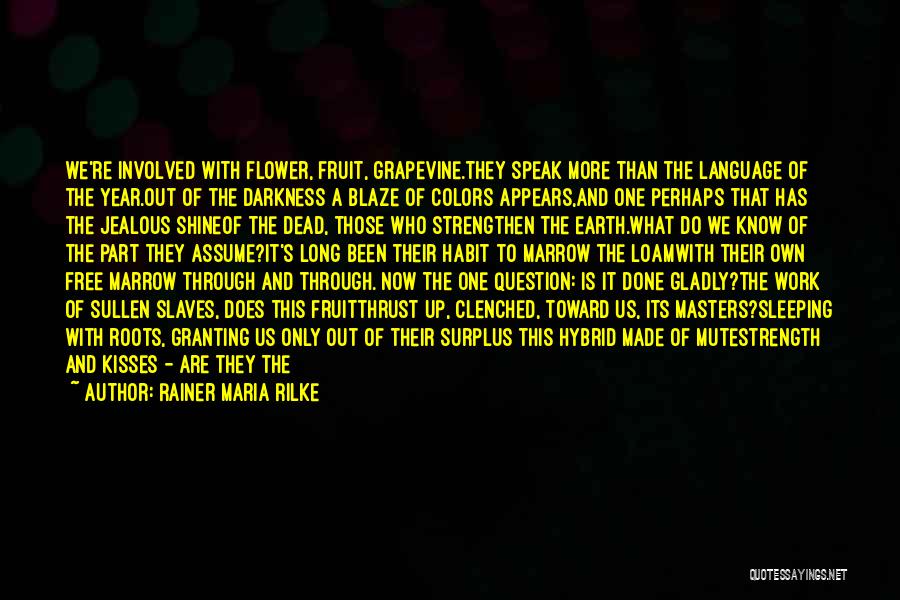 WE'RE INVOLVED WITH FLOWER, FRUIT, GRAPEVINE.THEY SPEAK MORE THAN THE LANGUAGE OF THE YEAR.OUT OF THE DARKNESS A BLAZE OF COLORS APPEARS,AND ONE PERHAPS THAT HAS THE JEALOUS SHINEOF THE DEAD, THOSE WHO STRENGTHEN THE EARTH.WHAT DO WE KNOW OF THE PART THEY ASSUME?IT'S LONG BEEN THEIR HABIT TO MARROW THE LOAMWITH THEIR OWN FREE MARROW THROUGH AND THROUGH. NOW THE ONE QUESTION: IS IT DONE GLADLY?THE WORK OF SULLEN SLAVES, DOES THIS FRUITTHRUST UP, CLENCHED, TOWARD US, ITS MASTERS?SLEEPING WITH ROOTS, GRANTING US ONLY OUT OF THEIR SURPLUS THIS HYBRID MADE OF MUTESTRENGTH AND KISSES - ARE THEY THE

~ AUTHOR: RAINER MARIA RILKE

QUOTESSAYINGS.NET